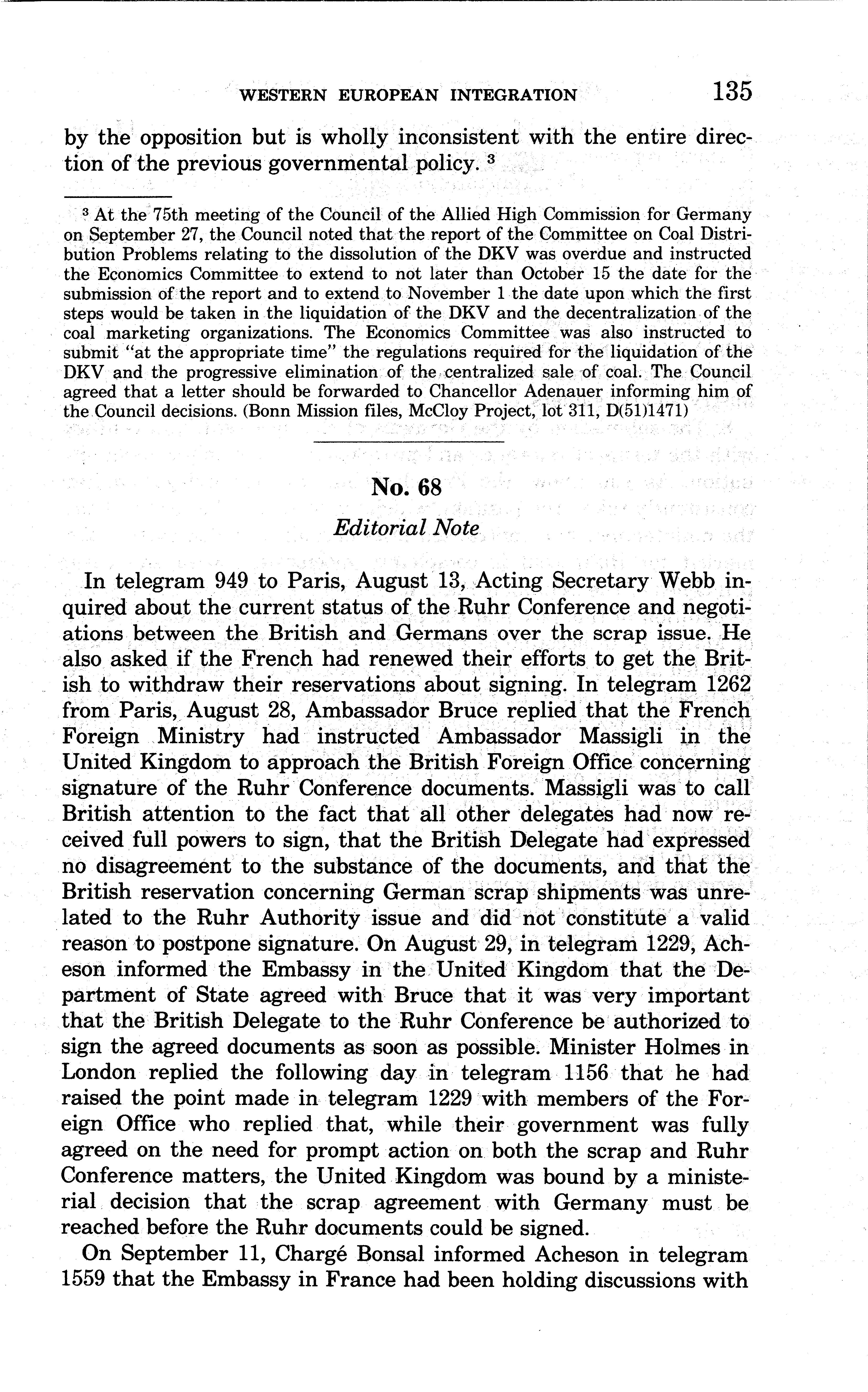 WESTERN EUROPEAN INTEGRATION 135

by the opposition but is wholly inconsistent with the entire direction of the previous governmental policy. $^3$

$^3$ At the 75th meeting of the Council of the Allied High Commission for Germany on September 27, the Council noted that the report of the Committee on Coal Distribution Problems relating to the dissolution of the DKV was overdue and instructed the Economics Committee to extend to not later than October 15 the date for the submission of the report and to extend to November 1 the date upon which the first steps would be taken in the liquidation of the DKV and the decentralization of the coal marketing organizations. The Economics Committee was also instructed to submit "at the appropriate time" the regulations required for the liquidation of the DKV and the progressive elimination of the centralized sale of coal. The Council agreed that a letter should be forwarded to Chancellor Adenauer informing him of the Council decisions. (Bonn Mission files, McCloy Project, lot 311, D(51)1471)

No. 68

Editorial Note

In telegram 949 to Paris, August 13, Acting Secretary Webb inquired about the current status of the Ruhr Conference and negotiations between the British and Germans over the scrap issue. He also asked if the French had renewed their efforts to get the British to withdraw their reservations about signing. In telegram 1262 from Paris, August 28, Ambassador Bruce replied that the French Foreign Ministry had instructed Ambassador Massigli in the United Kingdom to approach the British Foreign Office concerning signature of the Ruhr Conference documents. Massigli was to call British attention to the fact that all other delegates had now received full powers to sign, that the British Delegate had expressed no disagreement to the substance of the documents, and that the British reservation concerning German scrap shipments was unrelated to the Ruhr Authority issue and did not constitute a valid reason to postpone signature. On August 29, in telegram 1229, Acheson informed the Embassy in the United Kingdom that the Department of State agreed with Bruce that it was very important that the British Delegate to the Ruhr Conference be authorized to sign the agreed documents as soon as possible. Minister Holmes in London replied the following day in telegram 1156 that he had raised the point made in telegram 1229 with members of the Foreign Office who replied that, while their government was fully agreed on the need for prompt action on both the scrap and Ruhr Conference matters, the United Kingdom was bound by a ministerial decision that the scrap agreement with Germany must be reached before the Ruhr documents could be signed.

On September 11, Chargé Bonsal informed Acheson in telegram 1559 that the Embassy in France had been holding discussions with